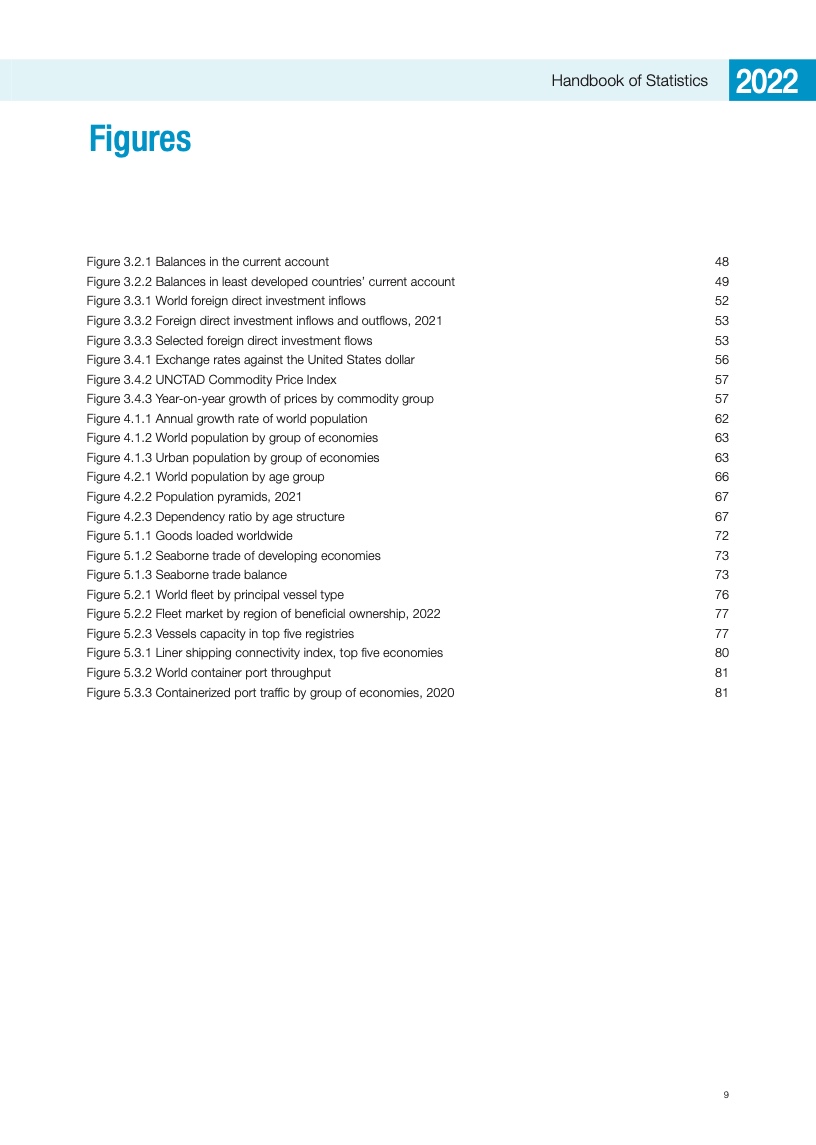 Handbook of Statistics 2022

Figures

Figure 3.2.1 Balances in the current account 48
Figure 3.2.2 Balances in least developed countries' current account 49
Figure 3.3.1 World foreign direct investment inflows 52
Figure 3.3.2 Foreign direct investment inflows and outflows, 2021 53
Figure 3.3.3 Selected foreign direct investment flows 53
Figure 3.4.1 Exchange rates against the United States dollar 56
Figure 3.4.2 UNCTAD Commodity Price Index 57
Figure 3.4.3 Year-on-year growth of prices by commodity group 57
Figure 4.1.1 Annual growth rate of world population 62
Figure 4.1.2 World population by group of economies 63
Figure 4.1.3 Urban population by group of economies 63
Figure 4.2.1 World population by age group 66
Figure 4.2.2 Population pyramids, 2021 67
Figure 4.2.3 Dependency ratio by age structure 67
Figure 5.1.1 Goods loaded worldwide 72
Figure 5.1.2 Seaborne trade of developing economies 73
Figure 5.1.3 Seaborne trade balance 73
Figure 5.2.1 World fleet by principal vessel type 76
Figure 5.2.2 Fleet market by region of beneficial ownership, 2022 77
Figure 5.2.3 Vessels capacity in top five registries 77
Figure 5.3.1 Liner shipping connectivity index, top five economies 80
Figure 5.3.2 World container port throughput 81
Figure 5.3.3 Containerized port traffic by group of economies, 2020 81

9